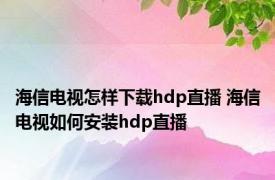 海信电视怎样下载hdp直播 海信电视如何安装hdp直播